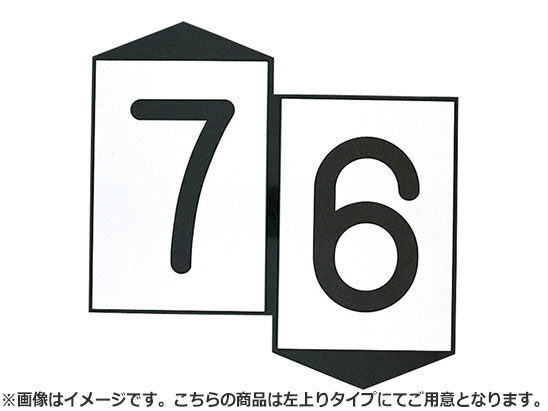 7

6

※画像はイメージです。こちらの商品は左上りタイプにてご用意となります。